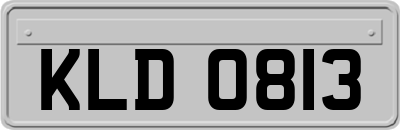 KLD 0813